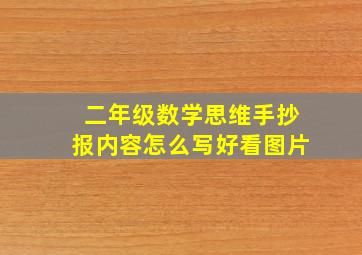 二年级数学思维手抄报内容怎么写好看图片